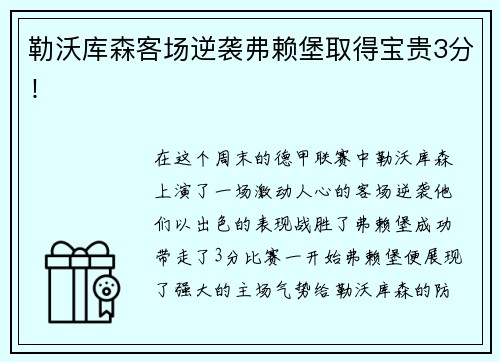 勒沃库森客场逆袭弗赖堡取得宝贵3分！

在这个周末的德甲联赛中勒沃库森上演了一场激动人心的客场逆袭他们以出色的表现战胜了弗赖堡成功带走了3分比赛一开始弗赖堡便展现了强大的主场气势给勒沃库森的防